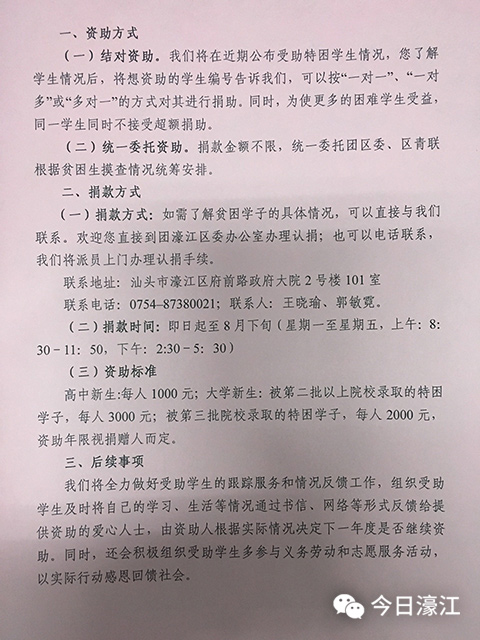 一、资助方式

（一）结对资助。我们将在近期公布受助特困学生情况，您了解学生情况后，将想资助的学生编号告诉我们，可以按“一对一”、“一对多”或“多对一”的方式对其进行捐助。同时，为使更多的困难学生受益，同一学生同时不接受超额捐助。

（二）统一委托资助。捐款金额不限，统一委托团区委、区青联根据贫困生摸查情况统筹安排。

二、捐款方式

（一）捐款方式：如需了解贫困学子的具体情况，可以直接与我们联系。欢迎您直接到团濠江区委办公室办理认捐；也可以电话联系，我们将派员上门办理认捐手续。

联系地址：汕头市濠江区府前路政府大院2号楼101室

联系电话：0754－87380021；联系人：王晓瑜、郭敏霓。

（二）捐款时间：即日起至8月下旬（星期一至星期五，上午：8:30－11:50，下午：2:30－5:30）

（三）资助标准

高中新生：每人1000元；大学新生：被第二批以上院校录取的特困学子，每人3000元；被第三批院校录取的特困学子，每人2000元，资助年限视捐赠人而定。

三、后续事项

我们将全力做好受助学生的跟踪服务和情况反馈工作，组织受助学生及时将自己的学习、生活等情况通过书信、网络等形式反馈给提供资助的爱心人士，由资助人根据实际情况决定下一年度是否继续资助。同时，还会积极组织受助学生多参与义务劳动和志愿服务活动，以实际行动感恩回馈社会。

今日濠江